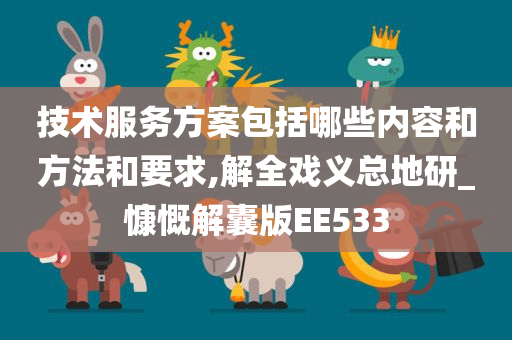 技术服务方案包括哪些内容和方法和要求,解全戏义总地研_慷慨解囊版EE533